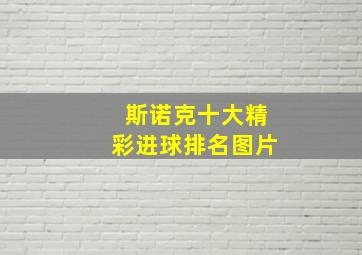 斯诺克十大精彩进球排名图片